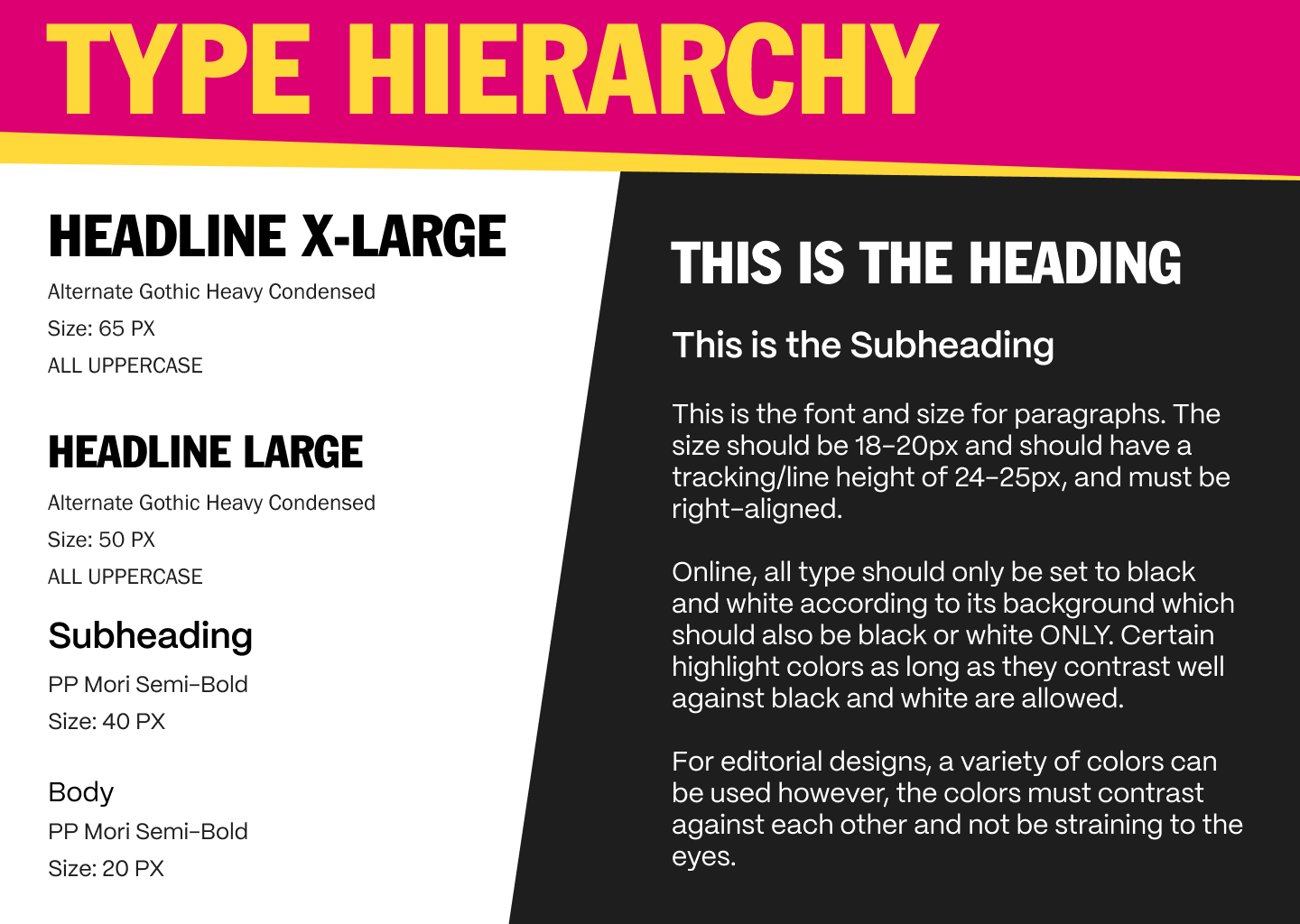 TYPE HIERARCHY

HEADLINE X-LARGE

Alternate Gothic Heavy Condensed

Size: 65 PX

ALL UPPERCASE

HEADLINE LARGE

Alternate Gothic Heavy Condensed

Size: 50 PX

ALL UPPERCASE

Subheading

PP Mori Semi-Bold

Size: 40 PX

Body

PP Mori Semi-Bold

Size: 20 PX

THIS IS THE HEADING

This is the Subheading

This is the font and size for paragraphs. The size should be 18-20px and should have a tracking/line height of 24-25px, and must be right-aligned.

Online, all type should only be set to black and white according to its background which should also be black or white ONLY. Certain highlight colors as long as they contrast well against black and white are allowed.

For editorial designs, a variety of colors can be used however, the colors must contrast against each other and not be straining to the eyes.